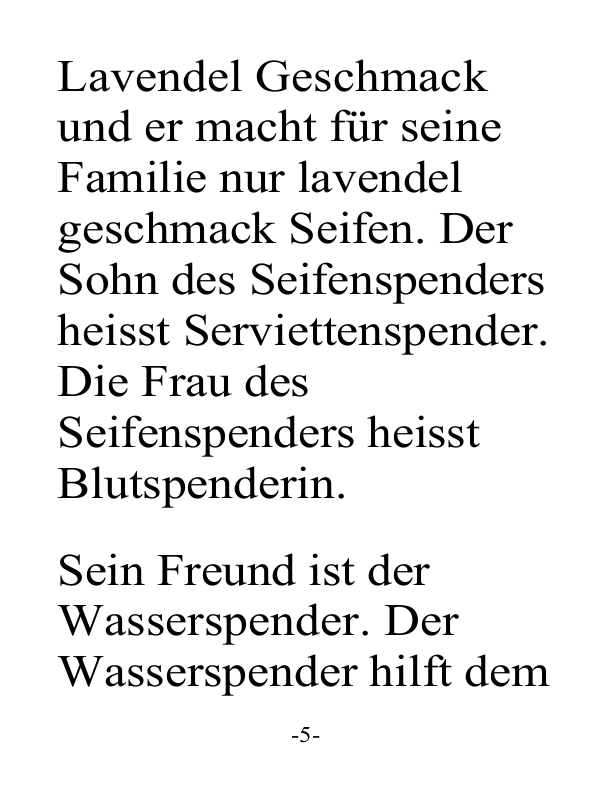 Lavendel Geschmack und er macht für seine Familie nur lavendel geschmack Seifen. Der Sohn des Seifenspenders heisst Serviettenspender. Die Frau des Seifenspenders heisst Blutspenderin.

Sein Freund ist der Wasserspender. Der Wasserspender hilft dem

-5-